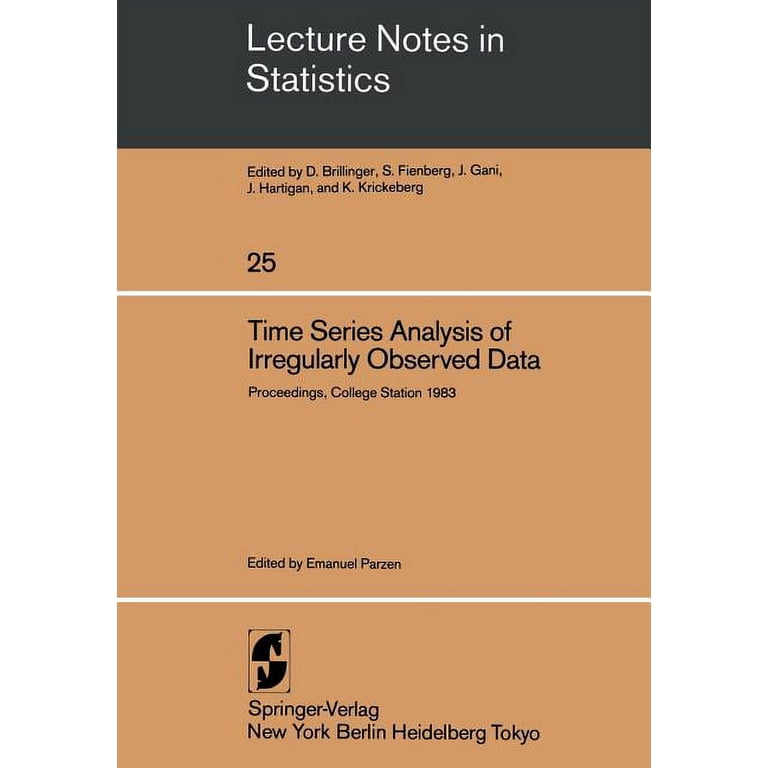 Lecture Notes in Statistics

Edited by D. Brillinger, S. Fienberg, J. Gani, J. Hartigan, and K. Krickeberg

25

Time Series Analysis of Irregularly Observed Data

Proceedings, College Station 1983

Edited by Emanuel Parzen

Springer-Verlag
New York Berlin Heidelberg Tokyo